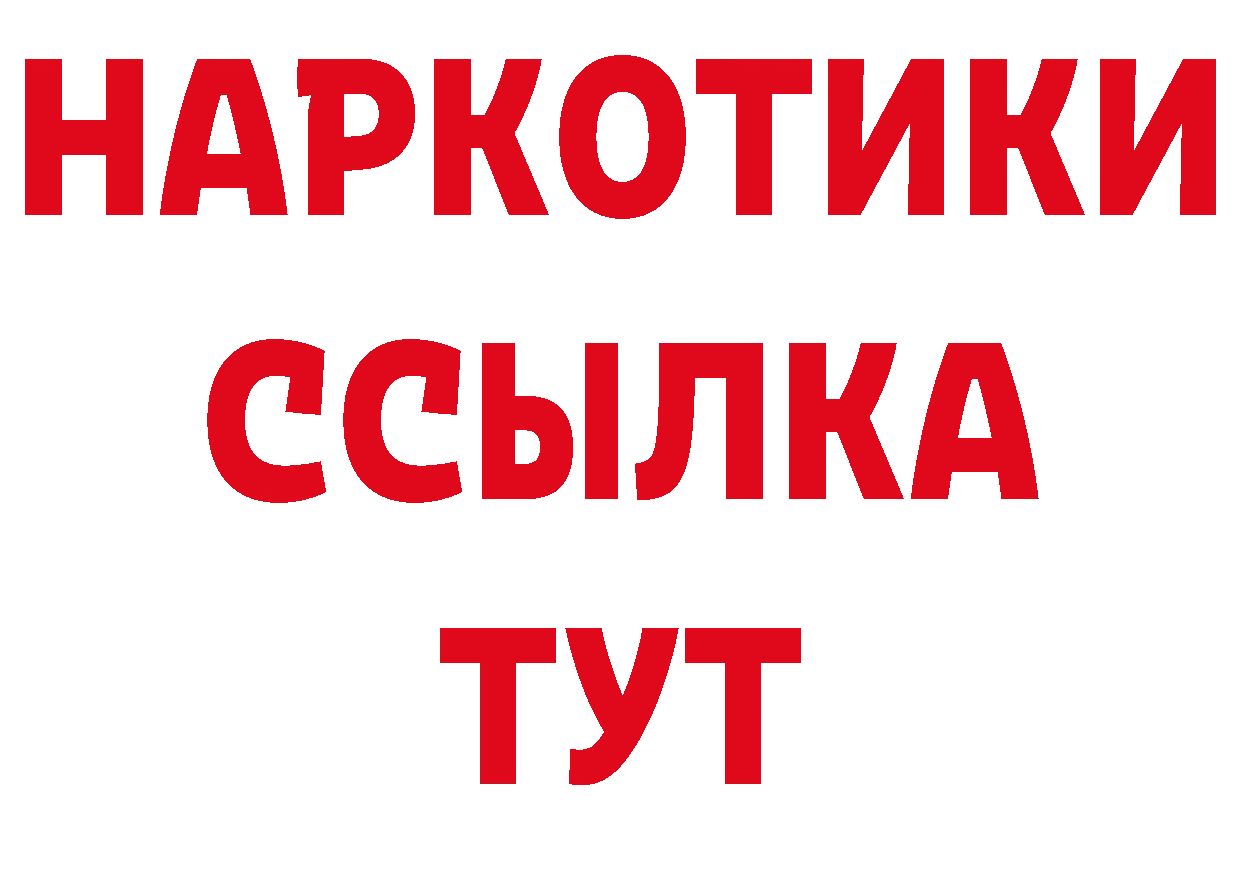 НАРКОТИКИ ССЫЛКА ТУТ